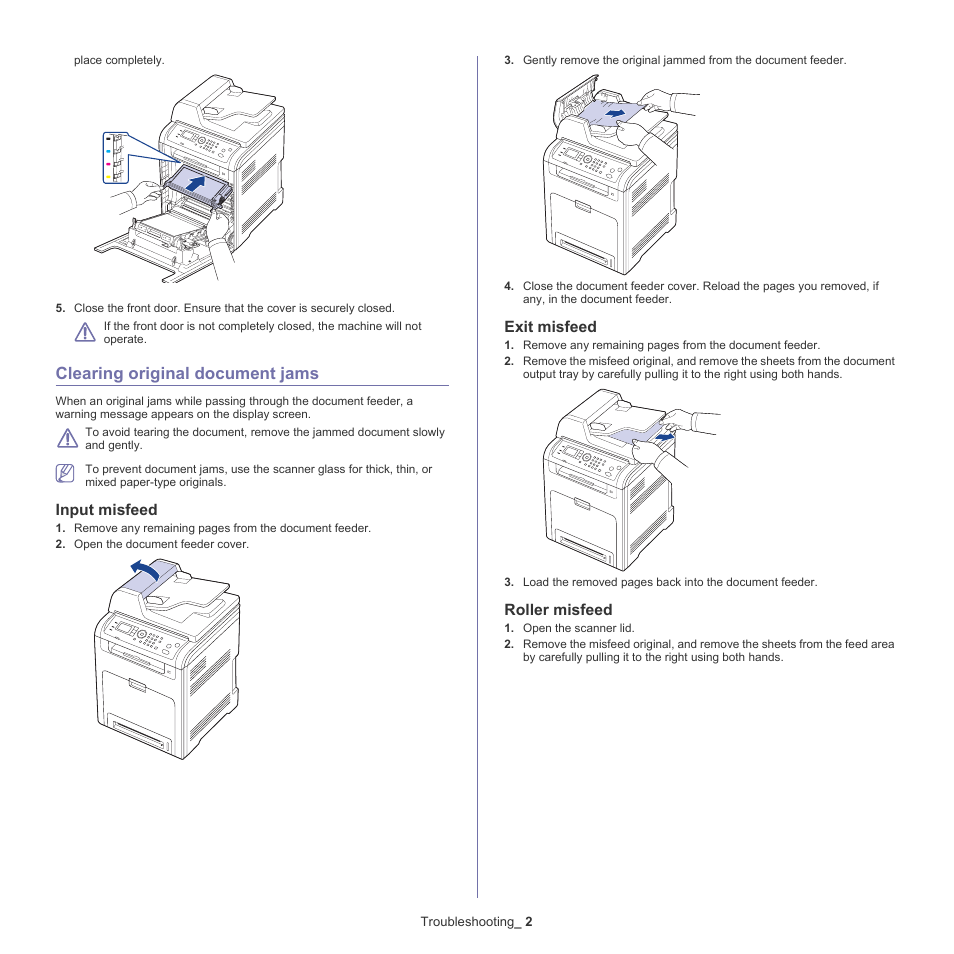 place completely.

5. Close the front door. Ensure that the cover is securely closed.

If the front door is not completely closed, the machine will not operate.

Clearing original document jams

When an original jams while passing through the document feeder, a warning message appears on the display screen.

To avoid tearing the document, remove the jammed document slowly and gently.

To prevent document jams, use the scanner glass for thick, thin, or mixed paper-type originals.

Input misfeed

1. Remove any remaining pages from the document feeder.
2. Open the document feeder cover.

3. Gently remove the original jammed from the document feeder.

4. Close the document feeder cover. Reload the pages you removed, if any, in the document feeder.

Exit misfeed

1. Remove any remaining pages from the document feeder.
2. Remove the misfeed original, and remove the sheets from the document output tray by carefully pulling it to the right using both hands.

3. Load the removed pages back into the document feeder.

Roller misfeed

1. Open the scanner lid.
2. Remove the misfeed original, and remove the sheets from the feed area by carefully pulling it to the right using both hands.

Troubleshooting_ 2